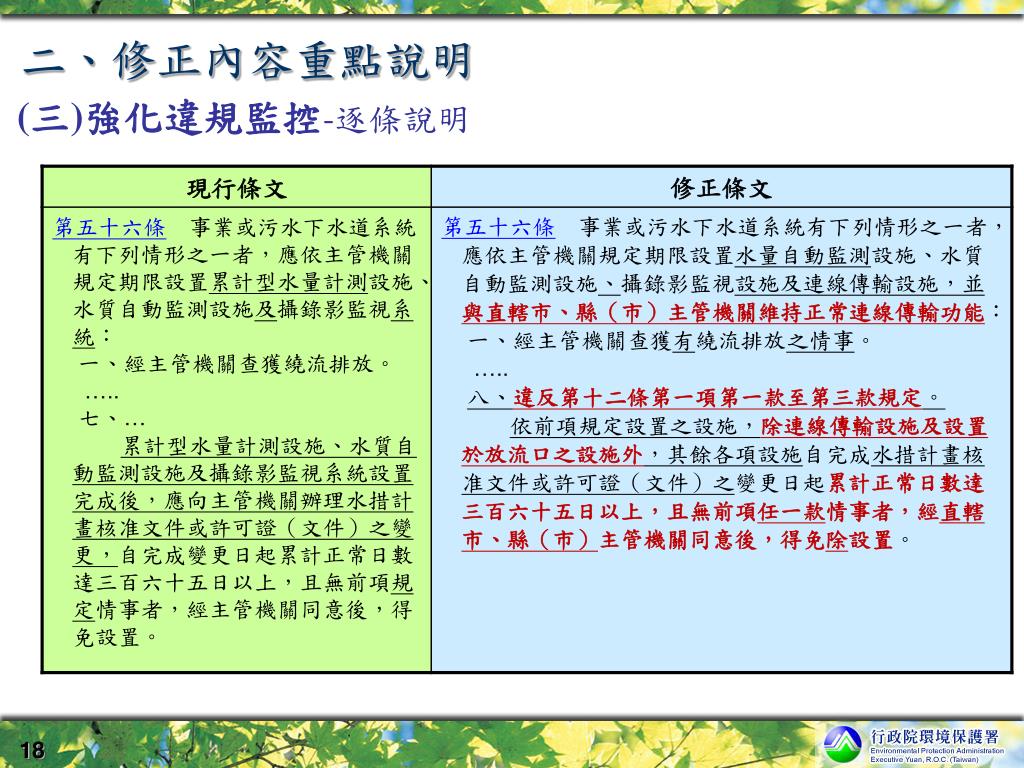 二、修正內容重點說明

(三)強化違規監控-逐條說明

| 現行條文 | 修正條文 |
|---|---|
| 第五十六條　事業或污水下水道系統有下列情形之一者，應依主管機關規定期限設置累計型水量計測設施、水質自動監測設施及攝錄影監視系統：<br>一、經主管機關查獲繞流排放。<br>.....<br>七、...<br>累計型水量計測設施、水質自動監測設施及攝錄影監視系統設置完成後，應向主管機關辦理水措計畫核准文件或許可證（文件）之變更，自完成變更日起累計正常日數達三百六十五日以上，且無前項規定情事者，經主管機關同意後，得免設置。 | 第五十六條　事業或污水下水道系統有下列情形之一者，應依主管機關規定期限設置水量自動監測設施、水質自動監測設施、攝錄影監視設施及連線傳輸設施，並與直轄市、縣（市）主管機關維持正常連線傳輸功能：<br>一、經主管機關查獲有繞流排放之情事。<br>.....<br>八、違反第十二條第一項第一款至第三款規定。<br>依前項規定設置之設施，除連線傳輸設施及設置於放流口之設施外，其餘各項設施自完成水措計畫核准文件或許可證（文件）之變更日起累計正常日數達三百六十五日以上，且無前項任一款情事者，經直轄市、縣（市）主管機關同意後，得免除設置。 |

18

行政院環境保護署
Environmental Protection Administration
Executive Yuan, R.O.C. (Taiwan)